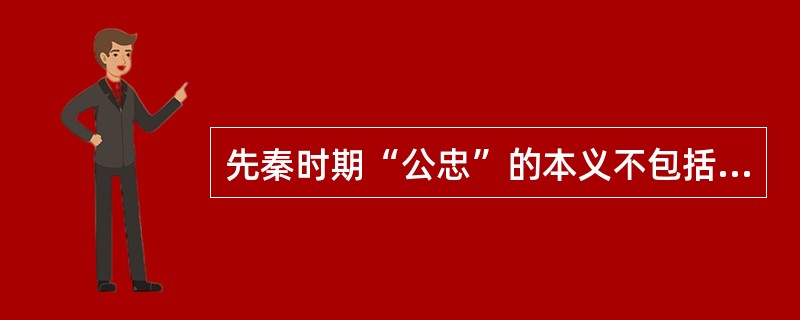 先秦时期“公忠”的本义不包括...